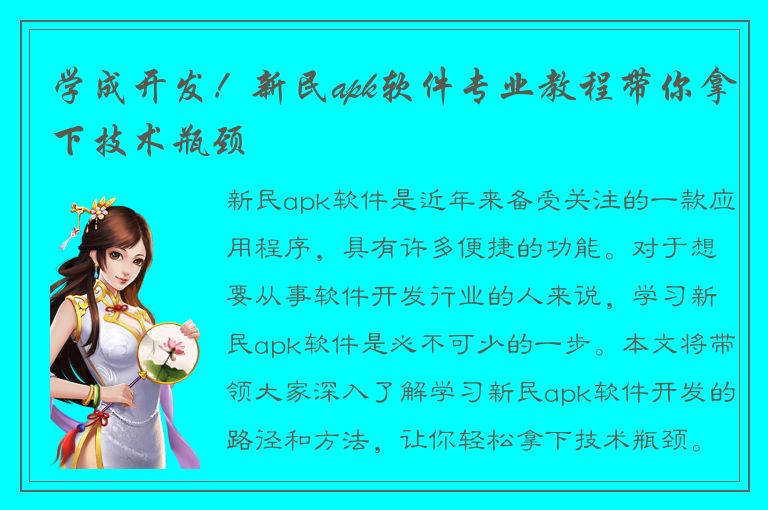 学成开发！新民apk软件专业教程带你拿下技术瓶颈

新民apk软件是近年来备受关注的一款应用程序，具有许多便捷的功能。对于想要从事软件开发行业的人来说，学习新民apk软件是必不可少的一步。本文将带领大家深入了解学习新民apk软件开发的路径和方法，让你轻松拿下技术瓶颈。